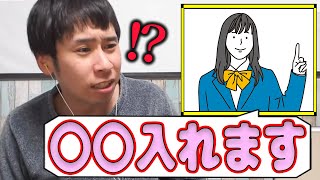 ⁉

〇〇入れます